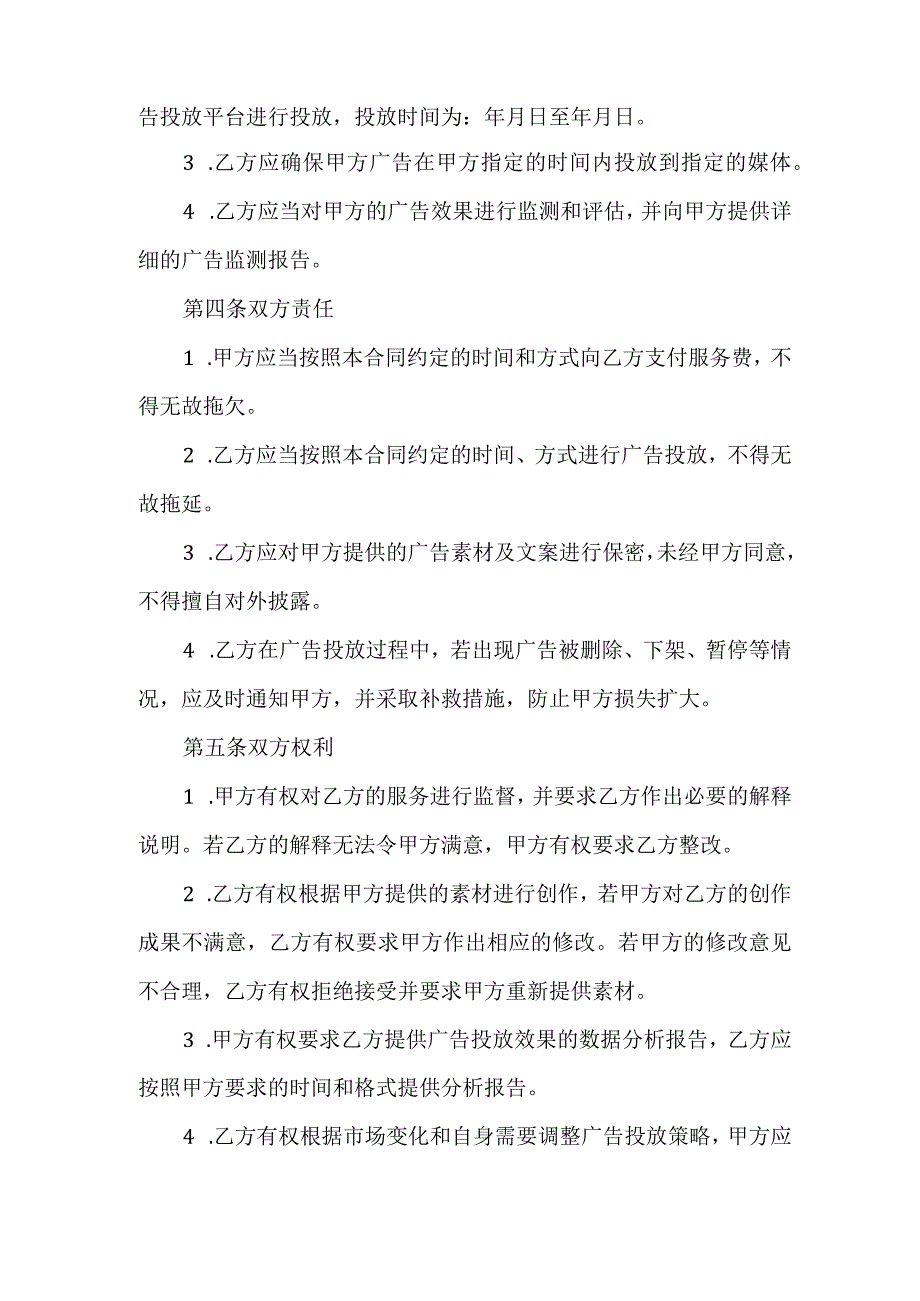 告投放平台进行投放，投放时间为：年月日至年月日。

3 .乙方应确保甲方广告在甲方指定的时间内投放到指定的媒体。

4 .乙方应当对甲方的广告效果进行监测和评估，并向甲方提供详细的广告监测报告。

第四条双方责任

1 .甲方应当按照本合同约定的时间和方式向乙方支付服务费，不得无故拖欠。

2 .乙方应当按照本合同约定的时间、方式进行广告投放，不得无故拖延。

3 .乙方应对甲方提供的广告素材及文案进行保密，未经甲方同意，不得擅自对外披露。

4 .乙方在广告投放过程中，若出现广告被删除、下架、暂停等情况，应及时通知甲方，并采取补救措施，防止甲方损失扩大。

第五条双方权利

1 .甲方有权对乙方的服务进行监督，并要求乙方作出必要的解释说明。若乙方的解释无法令甲方满意，甲方有权要求乙方整改。

2 .乙方有权根据甲方提供的素材进行创作，若甲方对乙方的创作成果不满意，乙方有权要求甲方作出相应的修改。若甲方的修改意见不合理，乙方有权拒绝接受并要求甲方重新提供素材。

3 .甲方有权要求乙方提供广告投放效果的数据分析报告，乙方应按照甲方要求的时间和格式提供分析报告。

4 .乙方有权根据市场变化和自身需要调整广告投放策略，甲方应